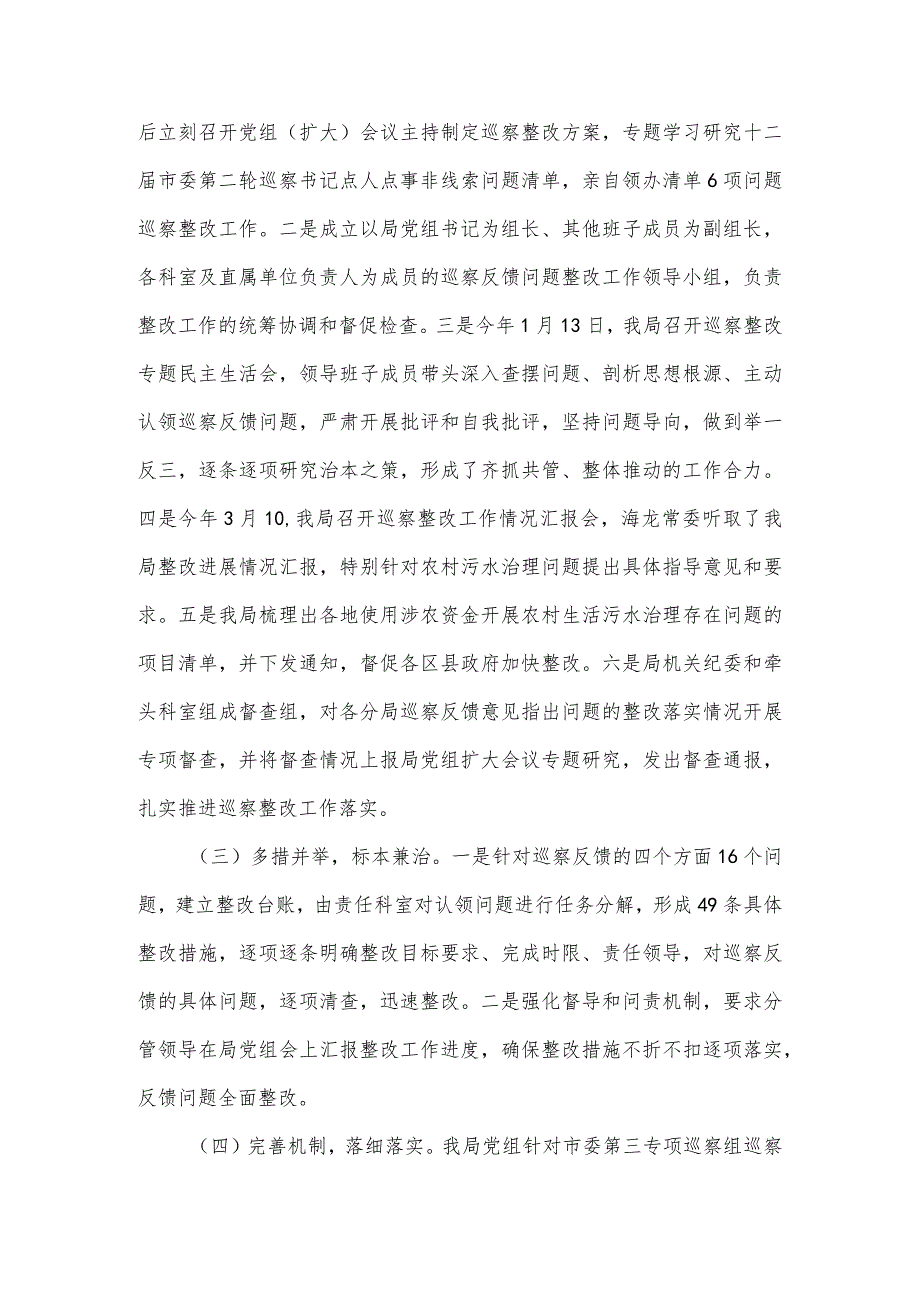 后立刻召开党组（扩大）会议主持制定巡察整改方案，专题学习研究十二届市委第二轮巡察书记点人点事非线索问题清单，亲自领办清单6项问题巡察整改工作。二是成立以局党组书记为组长、其他班子成员为副组长，各科室及直属单位负责人为成员的巡察反馈问题整改工作领导小组，负责整改工作的统筹协调和督促检查。三是今年1月13日，我局召开巡察整改专题民主生活会，领导班子成员带头深入查摆问题、剖析思想根源、主动认领巡察反馈问题，严肃开展批评和自我批评，坚持问题导向，做到举一反三，逐条逐项研究治本之策，形成了齐抓共管、整体推动的工作合力。四是今年3月10,我局召开巡察整改工作情况汇报会，海龙常委听取了我局整改进展情况汇报，特别针对农村污水治理问题提出具体指导意见和要求。五是我局梳理出各地使用涉农资金开展农村生活污水治理存在问题的项目清单，并下发通知，督促各区县政府加快整改。六是局机关纪委和牵头科室组成督查组，对各分局巡察反馈意见指出问题的整改落实情况开展专项督查，并将督查情况上报局党组扩大会议专题研究，发出督查通报，扎实推进巡察整改工作落实。

（三）多措并举，标本兼治。一是针对巡察反馈的四个方面16个问题，建立整改台账，由责任科室对认领问题进行任务分解，形成49条具体整改措施，逐项逐条明确整改目标要求、完成时限、责任领导，对巡察反馈的具体问题，逐项清查，迅速整改。二是强化督导和问责机制，要求分管领导在局党组会上汇报整改工作进度，确保整改措施不折不扣逐项落实，反馈问题全面整改。

（四）完善机制，落细落实。我局党组针对市委第三专项巡察组巡察